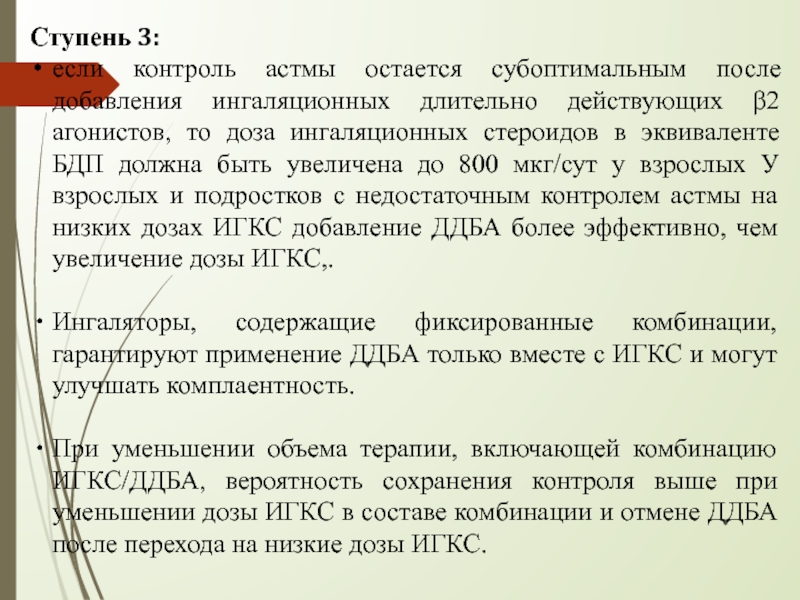 **Ступень 3:**

• если контроль астмы остается субоптимальным после добавления ингаляционных длительно действующих β2 агонистов, то доза ингаляционных стероидов в эквиваленте БДП должна быть увеличена до 800 мкг/сут у взрослых У взрослых и подростков с недостаточным контролем астмы на низких дозах ИГКС добавление ДДБА более эффективно, чем увеличение дозы ИГКС,.

• Ингаляторы, содержащие фиксированные комбинации, гарантируют применение ДДБА только вместе с ИГКС и могут улучшать комплаентность.

• При уменьшении объема терапии, включающей комбинацию ИГКС/ДДБА, вероятность сохранения контроля выше при уменьшении дозы ИГКС в составе комбинации и отмене ДДБА после перехода на низкие дозы ИГКС.